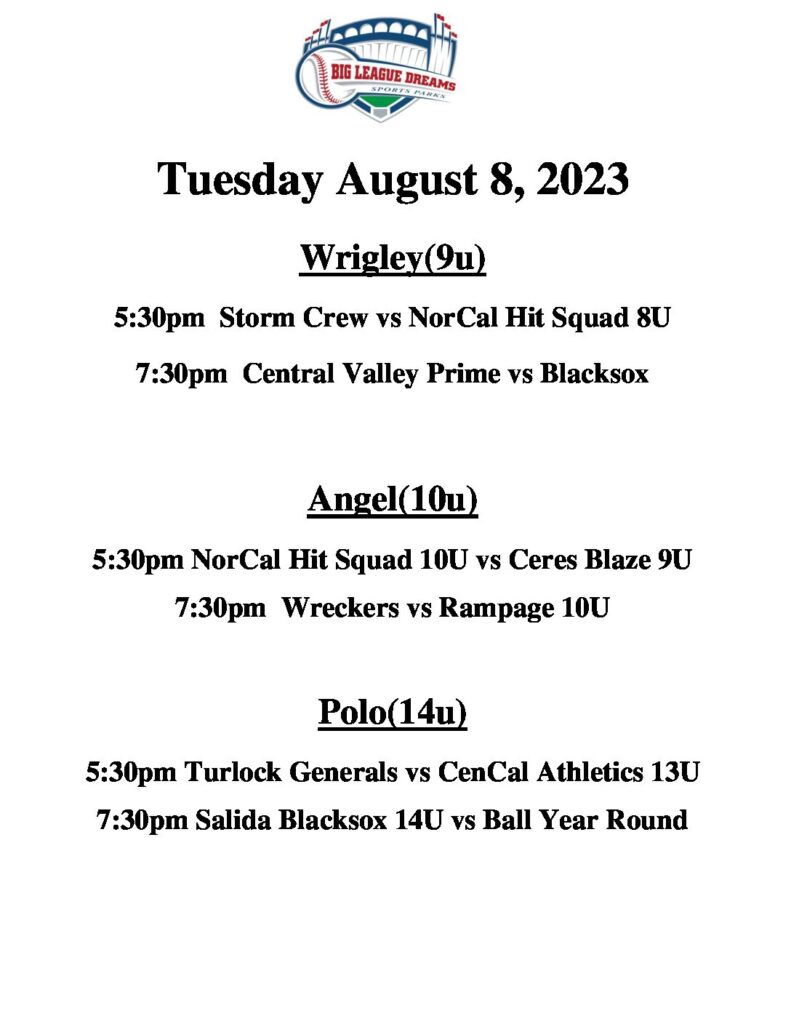 BIG LEAGUE DREAMS
SPORTS PARKS

Tuesday August 8, 2023

Wrigley(9u)

5:30pm Storm Crew vs NorCal Hit Squad 8U

7:30pm Central Valley Prime vs Blacksox

Angel(10u)

5:30pm NorCal Hit Squad 10U vs Ceres Blaze 9U

7:30pm Wreckers vs Rampage 10U

Polo(14u)

5:30pm Turlock Generals vs CenCal Athletics 13U

7:30pm Salida Blacksox 14U vs Ball Year Round